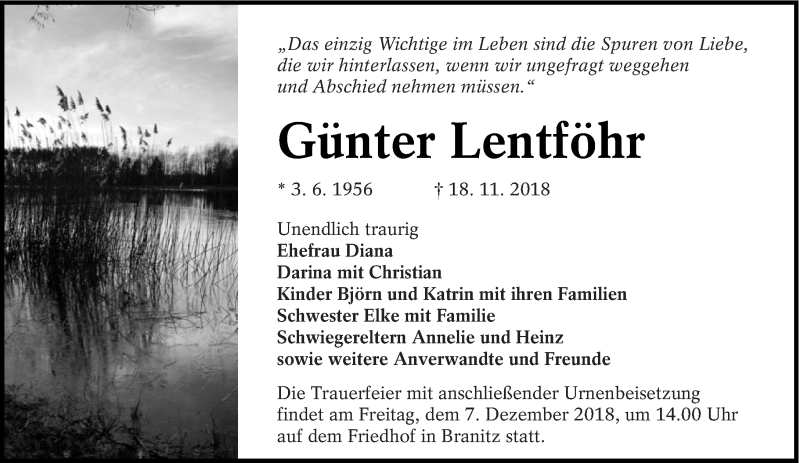 „Das einzig Wichtige im Leben sind die Spuren von Liebe, die wir hinterlassen, wenn wir ungefragt weggehen und Abschied nehmen müssen.“

Günter Lentföhr

* 3. 6. 1956 † 18. 11. 2018

Unendlich traurig
Ehefrau Diana
Darina mit Christian
Kinder Björn und Katrin mit ihren Familien
Schwester Elke mit Familie
Schwiegereltern Annelie und Heinz
sowie weitere Anverwandte und Freunde

Die Trauerfeier mit anschließender Urnenbeisetzung findet am Freitag, dem 7. Dezember 2018, um 14.00 Uhr auf dem Friedhof in Branitz statt.